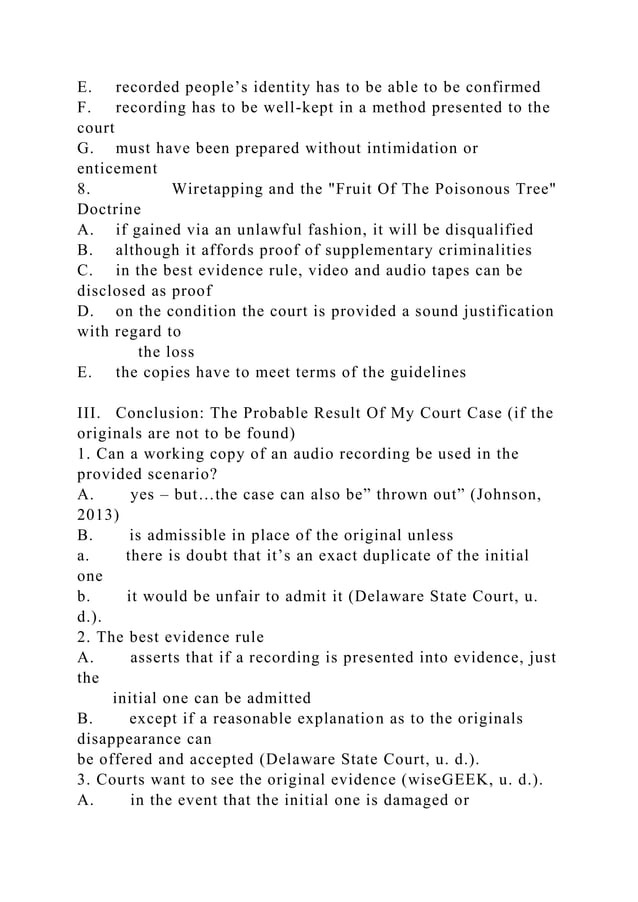 E. recorded people’s identity has to be able to be confirmed
F. recording has to be well-kept in a method presented to the court
G. must have been prepared without intimidation or enticement
8. Wiretapping and the "Fruit Of The Poisonous Tree" Doctrine
A. if gained via an unlawful fashion, it will be disqualified
B. although it affords proof of supplementary criminalities
C. in the best evidence rule, video and audio tapes can be disclosed as proof
D. on the condition the court is provided a sound justification with regard to
the loss
E. the copies have to meet terms of the guidelines

III. Conclusion: The Probable Result Of My Court Case (if the originals are not to be found)
1. Can a working copy of an audio recording be used in the provided scenario?
A. yes – but…the case can also be” thrown out” (Johnson, 2013)
B. is admissible in place of the original unless
a. there is doubt that it’s an exact duplicate of the initial one
b. it would be unfair to admit it (Delaware State Court, u. d.).
2. The best evidence rule
A. asserts that if a recording is presented into evidence, just the
initial one can be admitted
B. except if a reasonable explanation as to the originals disappearance can
be offered and accepted (Delaware State Court, u. d.).
3. Courts want to see the original evidence (wiseGEEK, u. d.).
A. in the event that the initial one is damaged or